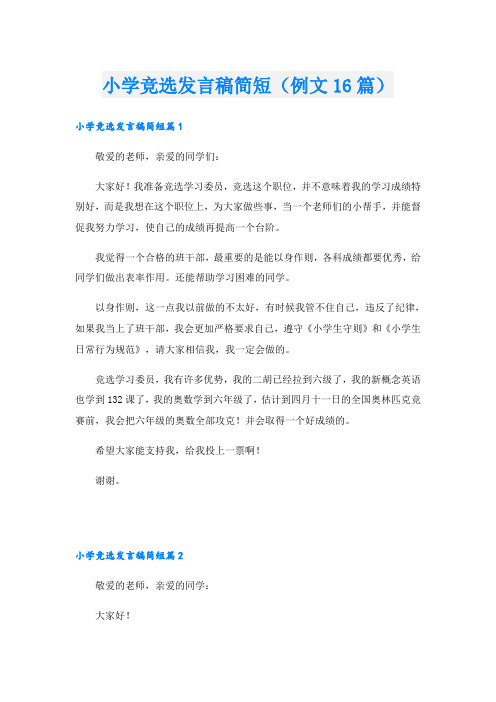 小学竞选发言稿简短（例文16篇）

小学竞选发言稿简短篇1

敬爱的老师，亲爱的同学们：

大家好！我准备竞选学习委员，竞选这个职位，并不意味着我的学习成绩特别好，而是我想在这个职位上，为大家做些事，当一个老师们的小帮手，并能督促我努力学习，使自己的成绩再提高一个台阶。

我觉得一个合格的班干部，最重要的是能以身作则，各科成绩都要优秀，给同学们做出表率作用。还能帮助学习困难的同学。

以身作则，这一点我以前做的不太好，有时候我管不住自己，违反了纪律，如果我当上了班干部，我会更加严格要求自己，遵守《小学生守则》和《小学生日常行为规范》，请大家相信我，我一定会做的。

竞选学习委员，我有许多优势，我的二胡已经拉到六级了，我的新概念英语也学到132课了，我的奥数学到六年级了，估计到四月十一日的全国奥林匹克竞赛前，我会把六年级的奥数全部攻克！并会取得一个好成绩的。

希望大家能支持我，给我投上一票啊！

谢谢。

小学竞选发言稿简短篇2

敬爱的老师，亲爱的同学：

大家好！